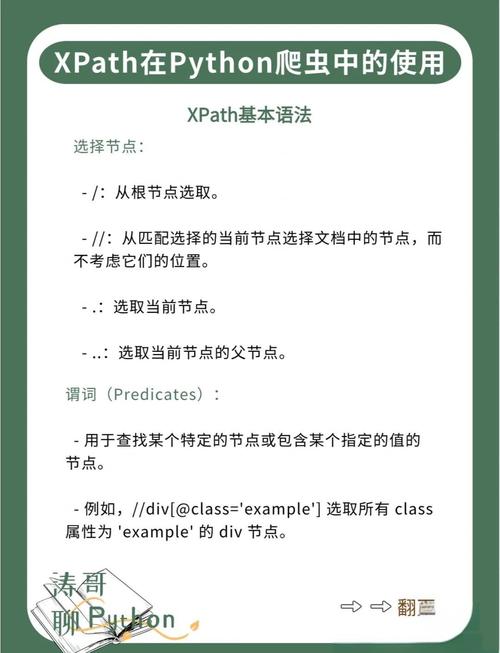 XPath在Python爬虫中的使用

XPath基本语法

选择节点:

- /:从根节点选取。

- //:从匹配选择的当前节点选择文档中的节点,而不考虑它们的位置。

- .:选取当前节点。

- ..:选取当前节点的父节点。

谓词(Predicates):

- 用于查找某个特定的节点或包含某个指定的值的节点。

- 例如,//div[@class='example'] 选取所有 class 属性为 'example' 的 div 节点。

涛哥
聊Python

⇨ ⇨ 翻页